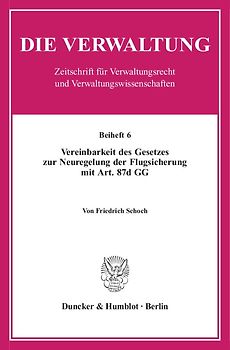 DIE VERWALTUNG

Zeitschrift für Verwaltungsrecht und Verwaltungswissenschaften

Beiheft 6

Vereinbarkeit des Gesetzes zur Neuregelung der Flugsicherung mit Art. 87d GG

Von Friedrich Schoch

Duncker & Humblot · Berlin